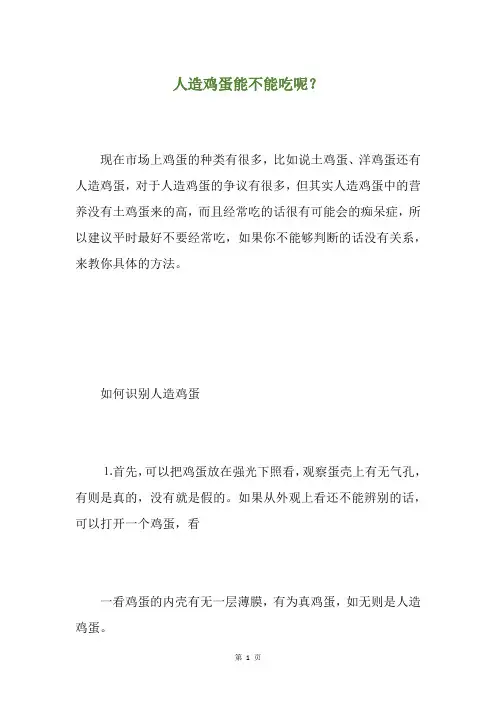 人造鸡蛋能不能吃呢？

现在市场上鸡蛋的种类有很多，比如说土鸡蛋、洋鸡蛋还有人造鸡蛋，对于人造鸡蛋的争议有很多，但其实人造鸡蛋中的营养没有土鸡蛋来的高，而且经常吃的话很有可能会的痴呆症，所以建议平时最好不要经常吃，如果你不能够判断的话没有关系，来教你具体的方法。

如何识别人造鸡蛋

1.首先，可以把鸡蛋放在强光下照看，观察蛋壳上有无气孔，有则是真的，没有就是假的。如果从外观上看还不能辨别的话，可以打开一个鸡蛋，看

一看鸡蛋的内壳有无一层薄膜，有为真鸡蛋，如无则是人造鸡蛋。

第 1 页